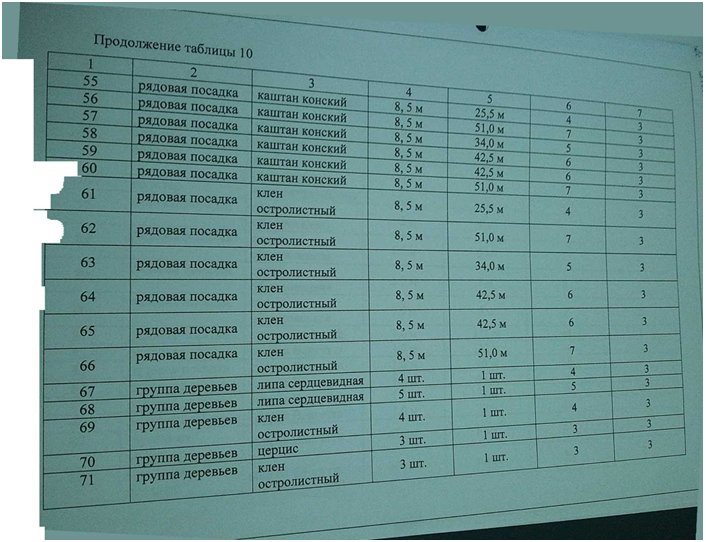 Продолжение таблицы 10

| 1 | 2 | 3 | 4 | 5 | 6 | 7 |
|---|---|---|---|---|---|---|
| 55 | рядовая посадка | каштан конский | 8, 5 м | 25,5 м | 4 | 3 |
| 56 | рядовая посадка | каштан конский | 8, 5 м | 51,0 м | 7 | 3 |
| 57 | рядовая посадка | каштан конский | 8, 5 м | 34,0 м | 5 | 3 |
| 58 | рядовая посадка | каштан конский | 8, 5 м | 42,5 м | 6 | 3 |
| 59 | рядовая посадка | каштан конский | 8, 5 м | 42,5 м | 6 | 3 |
| 60 | рядовая посадка | каштан конский | 8, 5 м | 51,0 м | 7 | 3 |
| 61 | рядовая посадка | клен остролистный | 8, 5 м | 25,5 м | 4 | 3 |
| 62 | рядовая посадка | клен остролистный | 8, 5 м | 51,0 м | 7 | 3 |
| 63 | рядовая посадка | клен остролистный | 8, 5 м | 34,0 м | 5 | 3 |
| 64 | рядовая посадка | клен остролистный | 8, 5 м | 42,5 м | 6 | 3 |
| 65 | рядовая посадка | клен остролистный | 8, 5 м | 42,5 м | 6 | 3 |
| 66 | рядовая посадка | клен остролистный | 8, 5 м | 51,0 м | 7 | 3 |
| 67 | группа деревьев | липа сердцевидная | 4 шт. | 1 шт. | 4 | 3 |
| 68 | группа деревьев | липа сердцевидная | 5 шт. | 1 шт. | 5 | 3 |
| 69 | группа деревьев | клен остролистный | 4 шт. | 1 шт. | 4 | 3 |
| 70 | группа деревьев | церцис | 3 шт. | 1 шт. | 3 | 3 |
| 71 | группа деревьев | клен остролистный | 3 шт. | 1 шт. | 3 | 3 |